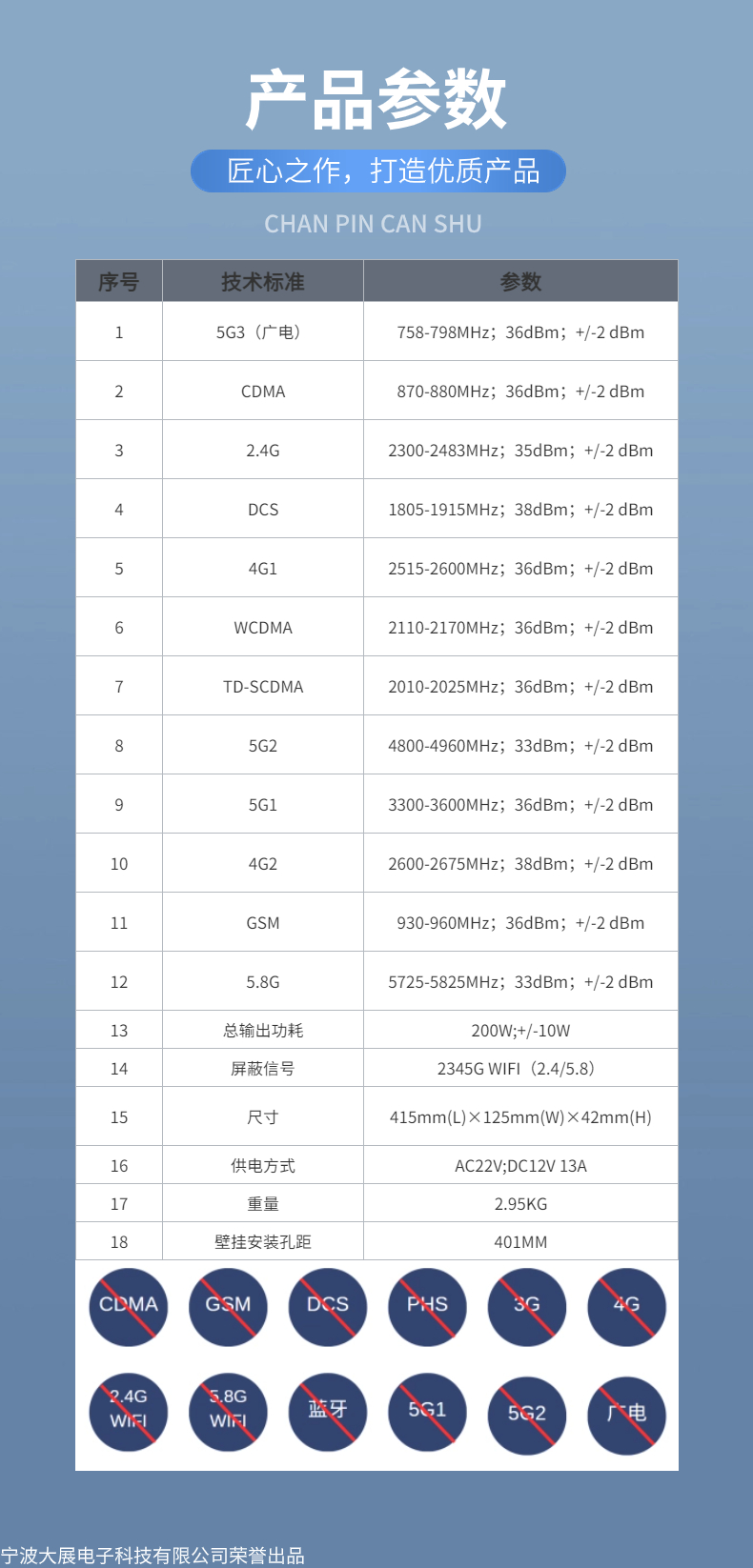 产品参数

匠心之作，打造优质产品

CHAN PIN CAN SHU

| 序号 | 技术标准 | 参数 |
|---|---|---|
| 1 | 5G3（广电） | 758-798MHz；36dBm；+/-2 dBm |
| 2 | CDMA | 870-880MHz；36dBm；+/-2 dBm |
| 3 | 2.4G | 2300-2483MHz；35dBm；+/-2 dBm |
| 4 | DCS | 1805-1915MHz；38dBm；+/-2 dBm |
| 5 | 4G1 | 2515-2600MHz；36dBm；+/-2 dBm |
| 6 | WCDMA | 2110-2170MHz；36dBm；+/-2 dBm |
| 7 | TD-SCDMA | 2010-2025MHz；36dBm；+/-2 dBm |
| 8 | 5G2 | 4800-4960MHz；33dBm；+/-2 dBm |
| 9 | 5G1 | 3300-3600MHz；36dBm；+/-2 dBm |
| 10 | 4G2 | 2600-2675MHz；38dBm；+/-2 dBm |
| 11 | GSM | 930-960MHz；36dBm；+/-2 dBm |
| 12 | 5.8G | 5725-5825MHz；33dBm；+/-2 dBm |
| 13 | 总输出功耗 | 200W;+/-10W |
| 14 | 屏蔽信号 | 2345G WIFI（2.4/5.8） |
| 15 | 尺寸 | 415mm(L)×125mm(W)×42mm(H) |
| 16 | 供电方式 | AC22V;DC12V 13A |
| 17 | 重量 | 2.95KG |
| 18 | 壁挂安装孔距 | 401MM |

CDMA GSM DCS PHS 3G 4G

2.4G WIFI 5.8G WIFI 蓝牙 5G1 5G2 广电

宁波大展电子科技有限公司荣誉出品